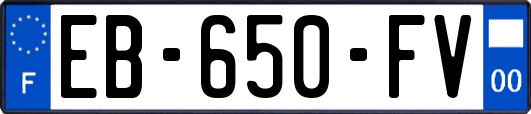 F

EB-650-FV

00